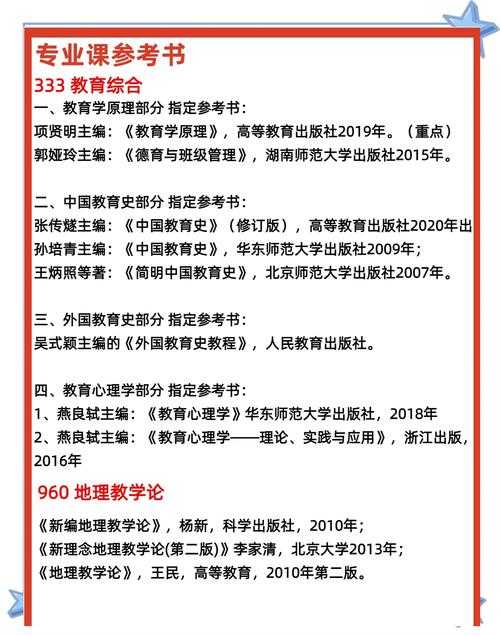 专业课参考书

333 教育综合

一、教育学原理部分 指定参考书：
项贤明主编：《教育学原理》，高等教育出版社2019年。（重点）
郭娅玲主编：《德育与班级管理》，湖南师范大学出版社2015年。

二、中国教育史部分 指定参考书：
张传燧主编：《中国教育史》（修订版），高等教育出版社2020年出
孙培青主编：《中国教育史》，华东师范大学出版社2009年；
王炳照等著：《简明中国教育史》，北京师范大学出版社2007年。

三、外国教育史部分 指定参考书：
吴式颖主编的《外国教育史教程》，人民教育出版社。

四、教育心理学部分 指定参考书：
1、燕良轼主编：《教育心理学》华东师范大学出版社，2018年
2、燕良轼主编：《教育心理学——理论、实践与应用》，浙江出版，2016年

960 地理教学论

《新编地理教学论》，杨新，科学出版社，2010年；
《新理念地理教学论(第二版)》李家清，北京大学2013年；
《地理教学论》，王民，高等教育，2010年第二版。